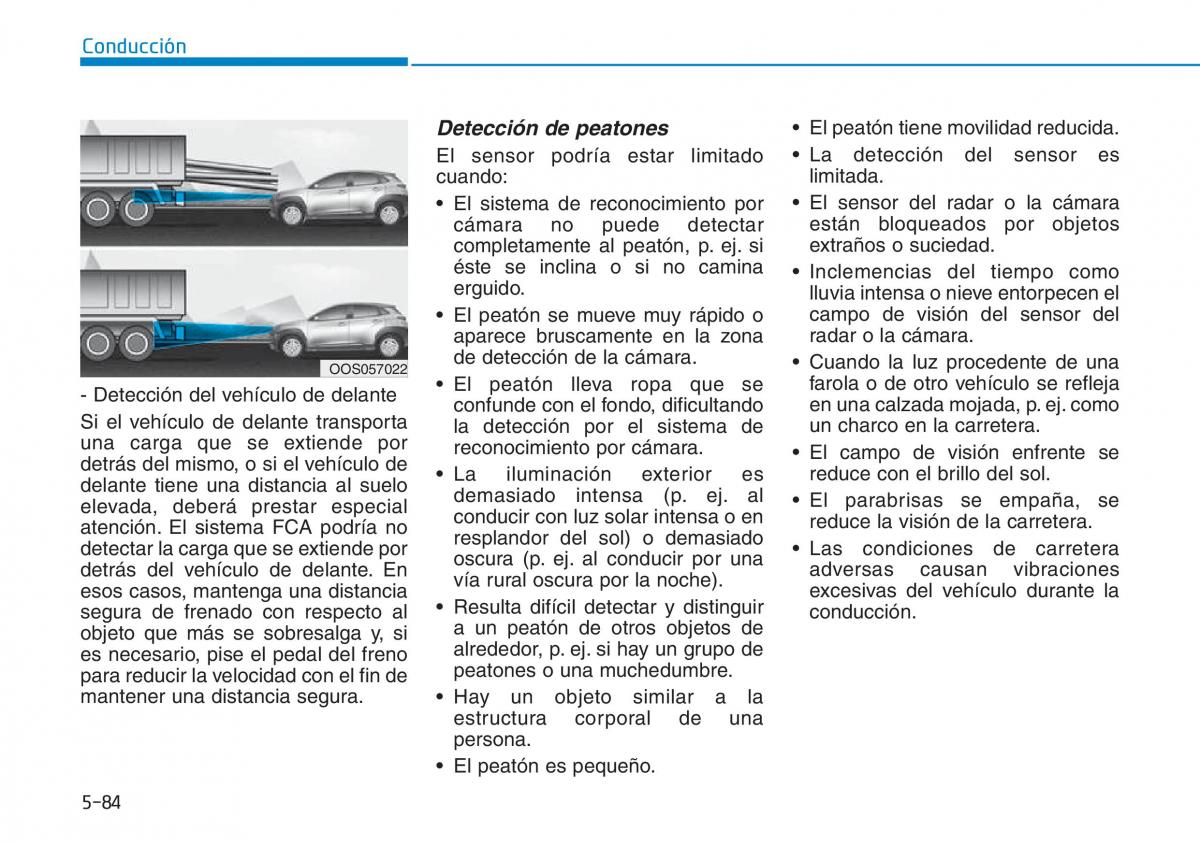 Conducción

OOS057022

- Detección del vehículo de delante

Si el vehículo de delante transporta una carga que se extiende por detrás del mismo, o si el vehículo de delante tiene una distancia al suelo elevada, deberá prestar especial atención. El sistema FCA podría no detectar la carga que se extiende por detrás del vehículo de delante. En esos casos, mantenga una distancia segura de frenado con respecto al objeto que más se sobresalga y, si es necesario, pise el pedal del freno para reducir la velocidad con el fin de mantener una distancia segura.

Detección de peatones

El sensor podría estar limitado cuando:

• El sistema de reconocimiento por cámara no puede detectar completamente al peatón, p. ej. si éste se inclina o si no camina erguido.
• El peatón se mueve muy rápido o aparece bruscamente en la zona de detección de la cámara.
• El peatón lleva ropa que se confunde con el fondo, dificultando la detección por el sistema de reconocimiento por cámara.
• La iluminación exterior es demasiado intensa (p. ej. al conducir con luz solar intensa o en resplandor del sol) o demasiado oscura (p. ej. al conducir por una vía rural oscura por la noche).
• Resulta difícil detectar y distinguir a un peatón de otros objetos de alrededor, p. ej. si hay un grupo de peatones o una muchedumbre.
• Hay un objeto similar a la estructura corporal de una persona.
• El peatón es pequeño.
• El peatón tiene movilidad reducida.
• La detección del sensor es limitada.
• El sensor del radar o la cámara están bloqueados por objetos extraños o suciedad.
• Inclemencias del tiempo como lluvia intensa o nieve entorpecen el campo de visión del sensor del radar o la cámara.
• Cuando la luz procedente de una farola o de otro vehículo se refleja en una calzada mojada, p. ej. como un charco en la carretera.
• El campo de visión enfrente se reduce con el brillo del sol.
• El parabrisas se empaña, se reduce la visión de la carretera.
• Las condiciones de carretera adversas causan vibraciones excesivas del vehículo durante la conducción.

5-84